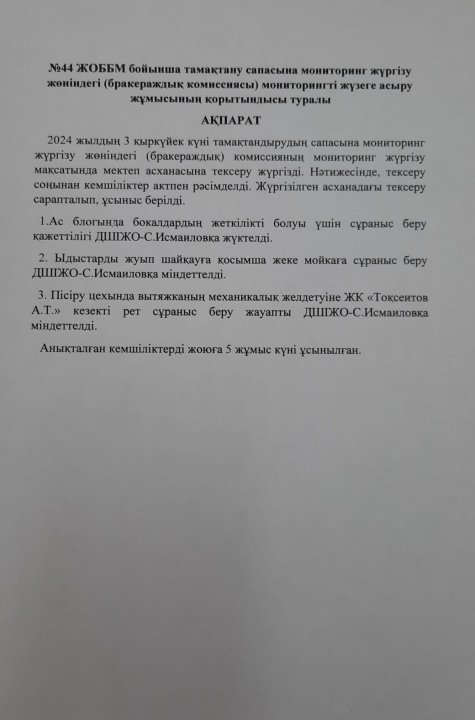 №44 ЖОББМ бойынша тамақтану сапасына мониторинг жүргізу жөніндегі (бракераждық комиссиясы) мониторингті жүзеге асыру жұмысының қорытындысы туралы

АҚПАРАТ

2024 жылдың 3 қыркүйек күні тамақтандырудың сапасына мониторинг жүргізу жөніндегі (бракераждық) комиссияның мониторинг жүргізу мақсатында мектеп асханасына тексеру жүргізді. Нәтижесінде, тексеру соңынан кемшіліктер актпен рәсімделді. Жүргізілген асханадағы тексеру сарапталып, ұсыныс берілді.

1.Ас блогында бокалдардың жеткілікті болуы үшін сұраныс беру қажеттілігі ДШЖО-С.Исмаиловқа жүктелді.

2. Ыдыстарды жуып шайқауға қосымша жеке мойкаға сұраныс беру ДШЖО-С.Исмаиловқа міндеттелді.

3. Пісіру цехында вытяжканың механикалық желдетуіне ЖК «Тоқсеитов А.Т.» кезекті рет сұраныс беру жауапты ДШЖО-С.Исмаиловқа міндеттелді.

Анықталған кемшіліктерді жоюға 5 жұмыс күні ұсынылған.